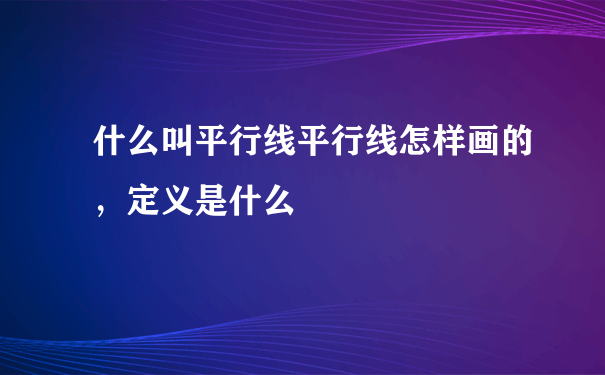 什么叫平行线平行线怎样画的，定义是什么